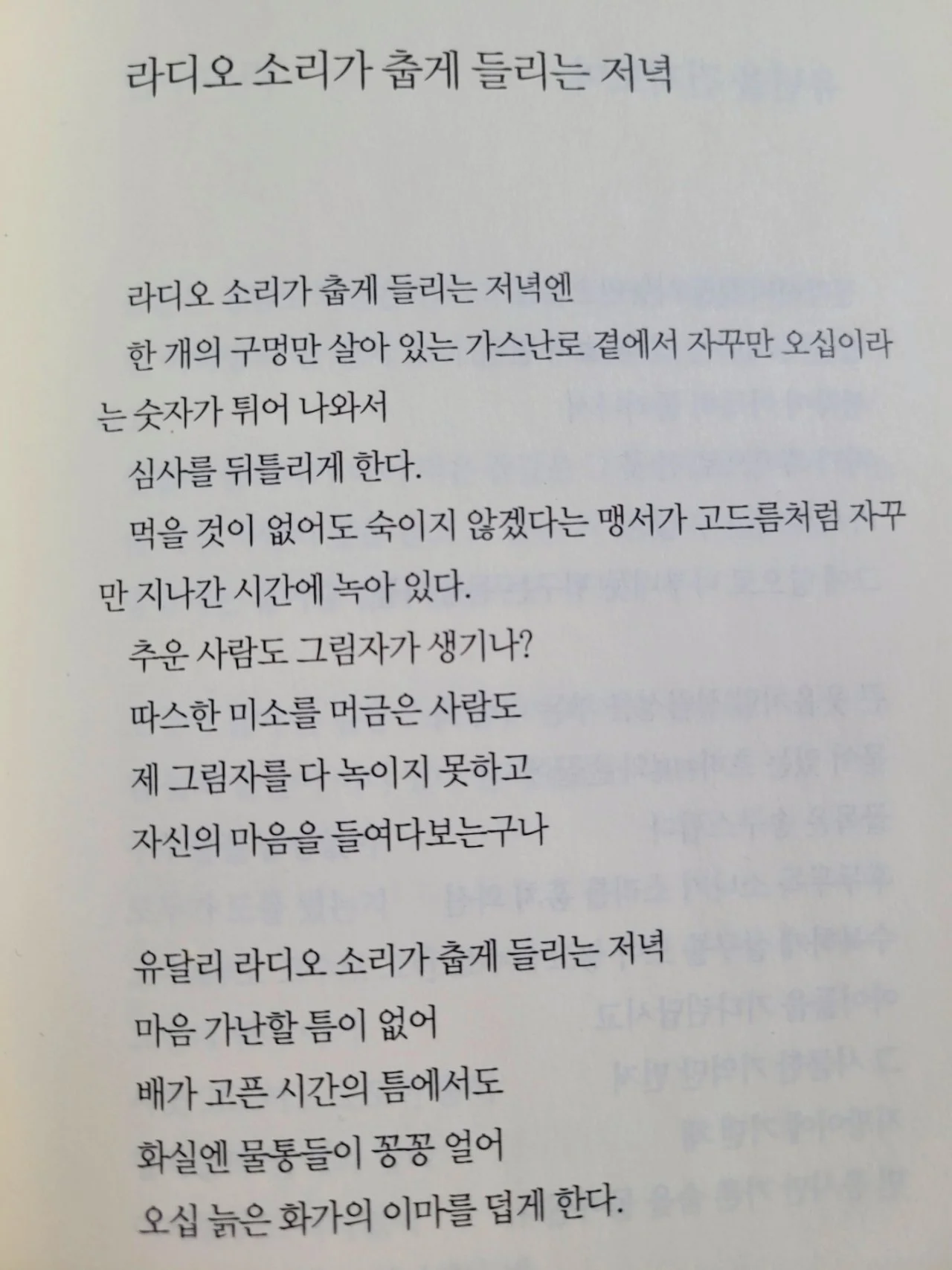 라디오 소리가 춥게 들리는 저녁

라디오 소리가 춥게 들리는 저녁엔

한 개의 구멍만 살아 있는 가스난로 곁에서 자꾸만 오십이라는 숫자가 튀어 나와서

심사를 뒤틀리게 한다.

먹을 것이 없어도 숙이지 않겠다는 맹서가 고드름처럼 자꾸만 지나간 시간에 녹아 있다.

추운 사람도 그림자가 생기나?

따스한 미소를 머금은 사람도

제 그림자를 다 녹이지 못하고

자신의 마음을 들여다보는구나

유달리 라디오 소리가 춥게 들리는 저녁

마음 가난할 틈이 없어

배가 고픈 시간의 틈에서도

화실엔 물통들이 꽁꽁 얼어

오십 늙은 화가의 이마를 덥게 한다.